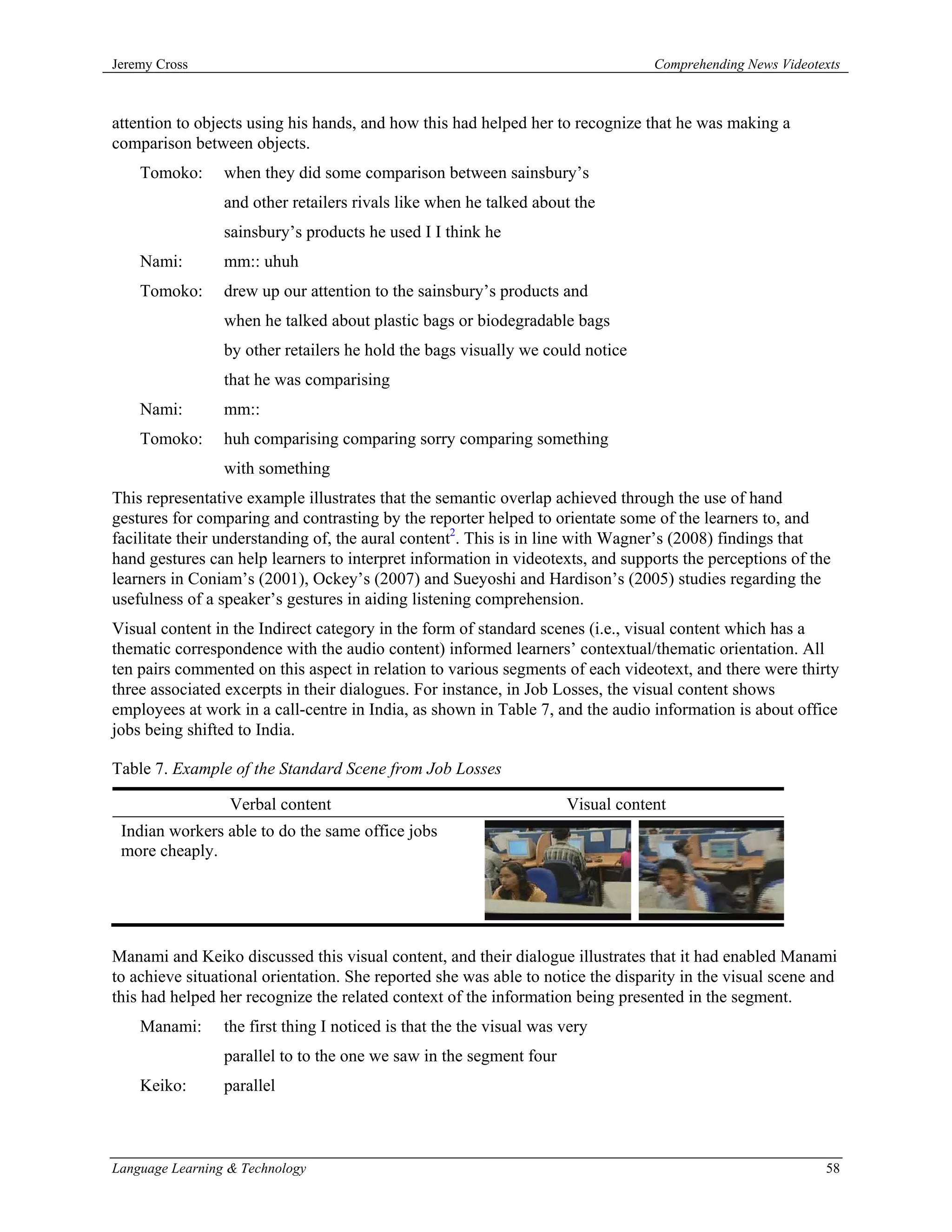 Jeremy Cross Comprehending News Videotexts

attention to objects using his hands, and how this had helped her to recognize that he was making a comparison between objects.

Tomoko: when they did some comparison between sainsbury's and other retailers rivals like when he talked about the sainsbury's products he used I I think he

Nami: mm:: uhuh

Tomoko: drew up our attention to the sainsbury's products and when he talked about plastic bags or biodegradable bags by other retailers he hold the bags visually we could notice that he was comparising

Nami: mm::

Tomoko: huh comparising comparing sorry comparing something with something

This representative example illustrates that the semantic overlap achieved through the use of hand gestures for comparing and contrasting by the reporter helped to orientate some of the learners to, and facilitate their understanding of, the aural content$^2$. This is in line with Wagner's (2008) findings that hand gestures can help learners to interpret information in videotexts, and supports the perceptions of the learners in Coniam's (2001), Ockey's (2007) and Sueyoshi and Hardison's (2005) studies regarding the usefulness of a speaker's gestures in aiding listening comprehension.

Visual content in the Indirect category in the form of standard scenes (i.e., visual content which has a thematic correspondence with the audio content) informed learners' contextual/thematic orientation. All ten pairs commented on this aspect in relation to various segments of each videotext, and there were thirty three associated excerpts in their dialogues. For instance, in Job Losses, the visual content shows employees at work in a call-centre in India, as shown in Table 7, and the audio information is about office jobs being shifted to India.

Table 7. Example of the Standard Scene from Job Losses

| Verbal content | Visual content |
|---|---|
| Indian workers able to do the same office jobs more cheaply. | |

Manami and Keiko discussed this visual content, and their dialogue illustrates that it had enabled Manami to achieve situational orientation. She reported she was able to notice the disparity in the visual scene and this had helped her recognize the related context of the information being presented in the segment.

Manami: the first thing I noticed is that the the visual was very parallel to to the one we saw in the segment four

Keiko: parallel

Language Learning & Technology 58